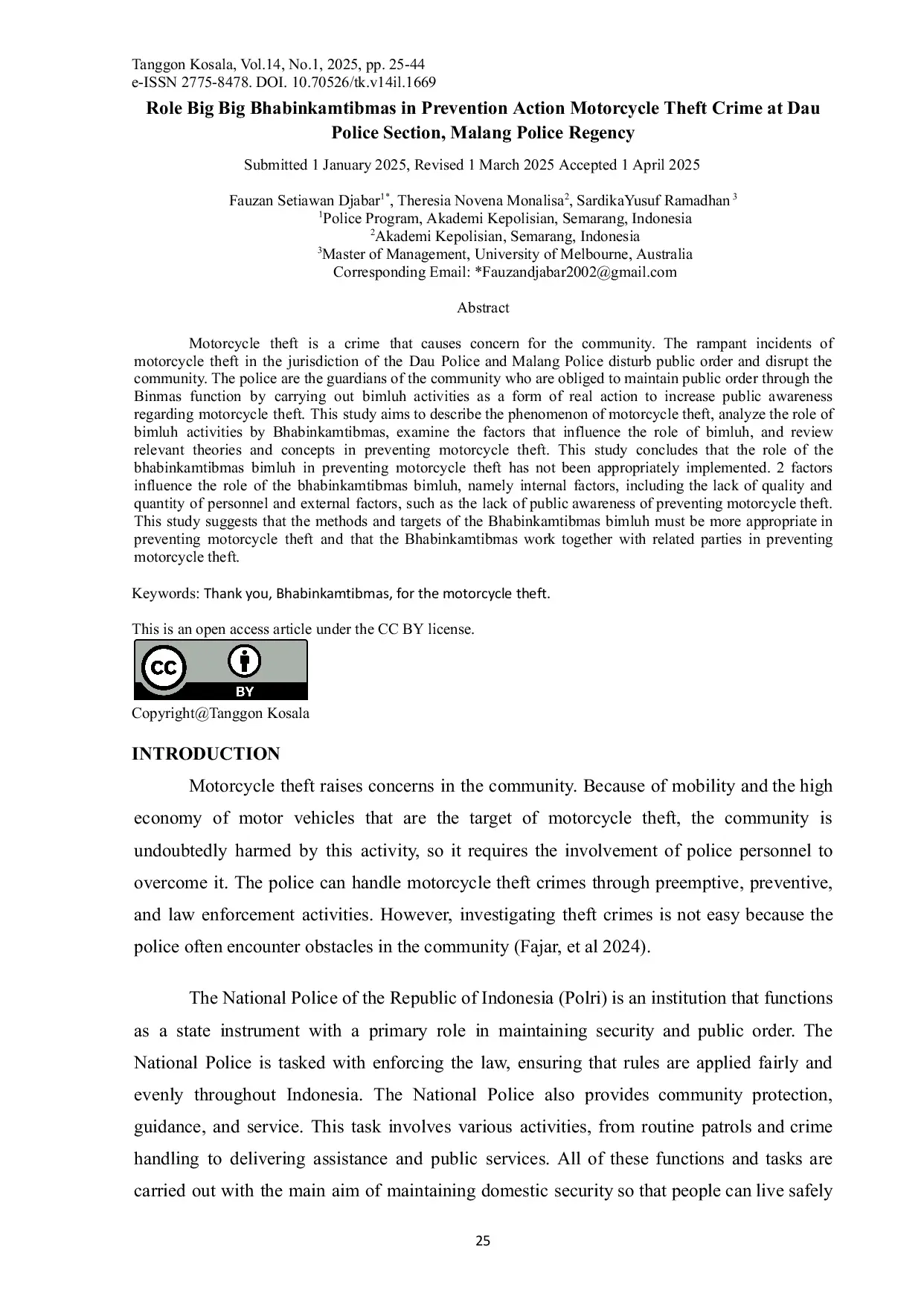 Tanggon Kosala, Vol.14, No.1, 2025, pp. 25-44
e-ISSN 2775-8478. DOI. 10.70526/tk.v14il.1669

Role Big Big Bhabinkamtibmas in Prevention Action Motorcycle Theft Crime at Dau Police Section, Malang Police Regency

Submitted 1 January 2025, Revised 1 March 2025 Accepted 1 April 2025

Fauzan Setiawan Djabar$^{1*}$, Theresia Novena Monalisa$^{2}$, SardikaYusuf Ramadhan $^{3}$
$^{1}$Police Program, Akademi Kepolisian, Semarang, Indonesia
$^{2}$Akademi Kepolisian, Semarang, Indonesia
$^{3}$Master of Management, University of Melbourne, Australia
Corresponding Email: *Fauzandjabar2002@gmail.com

Abstract

Motorcycle theft is a crime that causes concern for the community. The rampant incidents of motorcycle theft in the jurisdiction of the Dau Police and Malang Police disturb public order and disrupt the community. The police are the guardians of the community who are obliged to maintain public order through the Binmas function by carrying out bimluh activities as a form of real action to increase public awareness regarding motorcycle theft. This study aims to describe the phenomenon of motorcycle theft, analyze the role of bimluh activities by Bhabinkamtibmas, examine the factors that influence the role of bimluh, and review relevant theories and concepts in preventing motorcycle theft. This study concludes that the role of the bhabinkamtibmas bimluh in preventing motorcycle theft has not been appropriately implemented. 2 factors influence the role of the bhabinkamtibmas bimluh, namely internal factors, including the lack of quality and quantity of personnel and external factors, such as the lack of public awareness of preventing motorcycle theft. This study suggests that the methods and targets of the Bhabinkamtibmas bimluh must be more appropriate in preventing motorcycle theft and that the Bhabinkamtibmas work together with related parties in preventing motorcycle theft.

Keywords: Thank you, Bhabinkamtibmas, for the motorcycle theft.

This is an open access article under the CC BY license.

CC BY

Copyright@Tanggon Kosala

INTRODUCTION

Motorcycle theft raises concerns in the community. Because of mobility and the high economy of motor vehicles that are the target of motorcycle theft, the community is undoubtedly harmed by this activity, so it requires the involvement of police personnel to overcome it. The police can handle motorcycle theft crimes through preemptive, preventive, and law enforcement activities. However, investigating theft crimes is not easy because the police often encounter obstacles in the community (Fajar, et al 2024).

The National Police of the Republic of Indonesia (Polri) is an institution that functions as a state instrument with a primary role in maintaining security and public order. The National Police is tasked with enforcing the law, ensuring that rules are applied fairly and evenly throughout Indonesia. The National Police also provides community protection, guidance, and service. This task involves various activities, from routine patrols and crime handling to delivering assistance and public services. All of these functions and tasks are carried out with the main aim of maintaining domestic security so that people can live safely

25